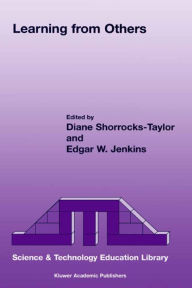 Learning from Others

Edited by
Diane Shorrocks-Taylor
and
Edgar W. Jenkins

Science & Technology Education Library

Kluwer Academic Publishers